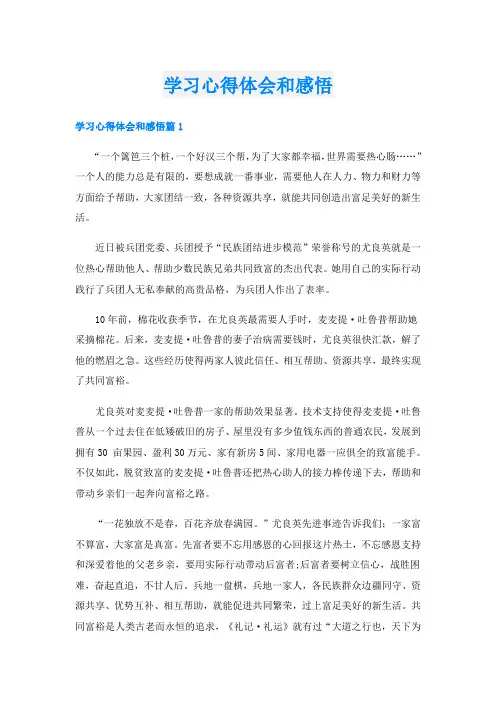 学习心得体会和感悟

学习心得体会和感悟篇1

“一个篱笆三个桩，一个好汉三个帮，为了大家都幸福，世界需要热心肠……”一个人的能力总是有限的，要想成就一番事业，需要他人在人力、物力和财力等方面给予帮助，大家团结一致，各种资源共享，就能共同创造出富足美好的新生活。

近日被兵团党委、兵团授予“民族团结进步模范”荣誉称号的尤良英就是一位热心帮助他人、帮助少数民族兄弟共同致富的杰出代表。她用自己的实际行动践行了兵团人无私奉献的高贵品格，为兵团人作出了表率。

10年前，棉花收获季节，在尤良英最需要人手时，麦麦提·吐鲁普帮助她采摘棉花。后来，麦麦提·吐鲁普的妻子治病需要钱时，尤良英很快汇款，解了他的燃眉之急。这些经历使得两家人彼此信任、相互帮助、资源共享，最终实现了共同富裕。

尤良英对麦麦提·吐鲁普一家的帮助效果显著。技术支持使得麦麦提·吐鲁普从一个过去住在低矮破旧的房子、屋里没有多少值钱东西的普通农民，发展到拥有30 亩果园、盈利30万元、家有新房5间、家用电器一应俱全的致富能手。不仅如此，脱贫致富的麦麦提·吐鲁普还把热心助人的接力棒传递下去，帮助和带动乡亲们一起奔向富裕之路。

“一花独放不是春，百花齐放春满园。”尤良英先进事迹告诉我们：一家富不算富，大家富是真富。先富者要不忘用感恩的心回报这片热土，不忘感恩支持和深爱着他的父老乡亲，要用实际行动带动后富者;后富者要树立信心，战胜困难，奋起直追，不甘人后。兵地一盘棋，兵地一家人，各民族群众边疆同守、资源共享、优势互补、相互帮助，就能促进共同繁荣，过上富足美好的新生活。共同富裕是人类古老而永恒的追求，《礼记·礼运》就有过“大道之行也，天下为